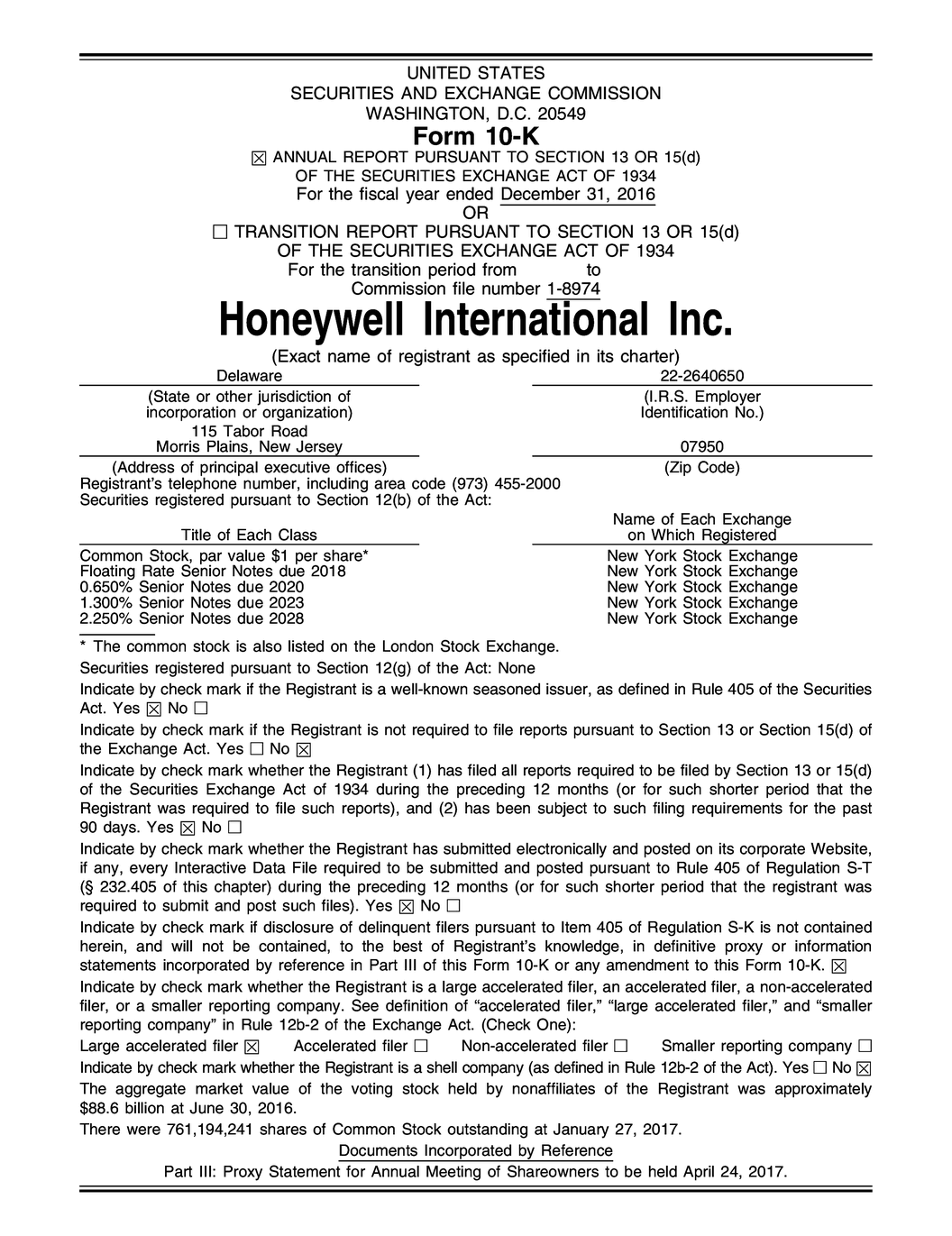 UNITED STATES
SECURITIES AND EXCHANGE COMMISSION
WASHINGTON, D.C. 20549

Form 10-K

☒ ANNUAL REPORT PURSUANT TO SECTION 13 OR 15(d) OF THE SECURITIES EXCHANGE ACT OF 1934
For the fiscal year ended December 31, 2016
OR
☐ TRANSITION REPORT PURSUANT TO SECTION 13 OR 15(d) OF THE SECURITIES EXCHANGE ACT OF 1934
For the transition period from to
Commission file number 1-8974

Honeywell International Inc.

(Exact name of registrant as specified in its charter)

| Delaware | 22-2640650 |
|---|---|
| (State or other jurisdiction of incorporation or organization) | (I.R.S. Employer Identification No.) |
| 115 Tabor Road Morris Plains, New Jersey | 07950 |
| (Address of principal executive offices) | (Zip Code) |

Registrant's telephone number, including area code (973) 455-2000
Securities registered pursuant to Section 12(b) of the Act:

| Title of Each Class | Name of Each Exchange on Which Registered |
|---|---|
| Common Stock, par value $1 per share* | New York Stock Exchange |
| Floating Rate Senior Notes due 2018 | New York Stock Exchange |
| 0.650% Senior Notes due 2020 | New York Stock Exchange |
| 1.300% Senior Notes due 2023 | New York Stock Exchange |
| 2.250% Senior Notes due 2028 | New York Stock Exchange |

* The common stock is also listed on the London Stock Exchange.

Securities registered pursuant to Section 12(g) of the Act: None

Indicate by check mark if the Registrant is a well-known seasoned issuer, as defined in Rule 405 of the Securities Act. Yes ☒ No ☐

Indicate by check mark if the Registrant is not required to file reports pursuant to Section 13 or Section 15(d) of the Exchange Act. Yes ☐ No ☒

Indicate by check mark whether the Registrant (1) has filed all reports required to be filed by Section 13 or 15(d) of the Securities Exchange Act of 1934 during the preceding 12 months (or for such shorter period that the Registrant was required to file such reports), and (2) has been subject to such filing requirements for the past 90 days. Yes ☒ No ☐

Indicate by check mark whether the Registrant has submitted electronically and posted on its corporate Website, if any, every Interactive Data File required to be submitted and posted pursuant to Rule 405 of Regulation S-T (§ 232.405 of this chapter) during the preceding 12 months (or for such shorter period that the registrant was required to submit and post such files). Yes ☒ No ☐

Indicate by check mark if disclosure of delinquent filers pursuant to Item 405 of Regulation S-K is not contained herein, and will not be contained, to the best of Registrant's knowledge, in definitive proxy or information statements incorporated by reference in Part III of this Form 10-K or any amendment to this Form 10-K. ☒

Indicate by check mark whether the Registrant is a large accelerated filer, an accelerated filer, a non-accelerated filer, or a smaller reporting company. See definition of "accelerated filer," "large accelerated filer," and "smaller reporting company" in Rule 12b-2 of the Exchange Act. (Check One):

Large accelerated filer ☒ Accelerated filer ☐ Non-accelerated filer ☐ Smaller reporting company ☐

Indicate by check mark whether the Registrant is a shell company (as defined in Rule 12b-2 of the Act). Yes ☐ No ☒

The aggregate market value of the voting stock held by nonaffiliates of the Registrant was approximately $88.6 billion at June 30, 2016.

There were 761,194,241 shares of Common Stock outstanding at January 27, 2017.

Documents Incorporated by Reference

Part III: Proxy Statement for Annual Meeting of Shareowners to be held April 24, 2017.